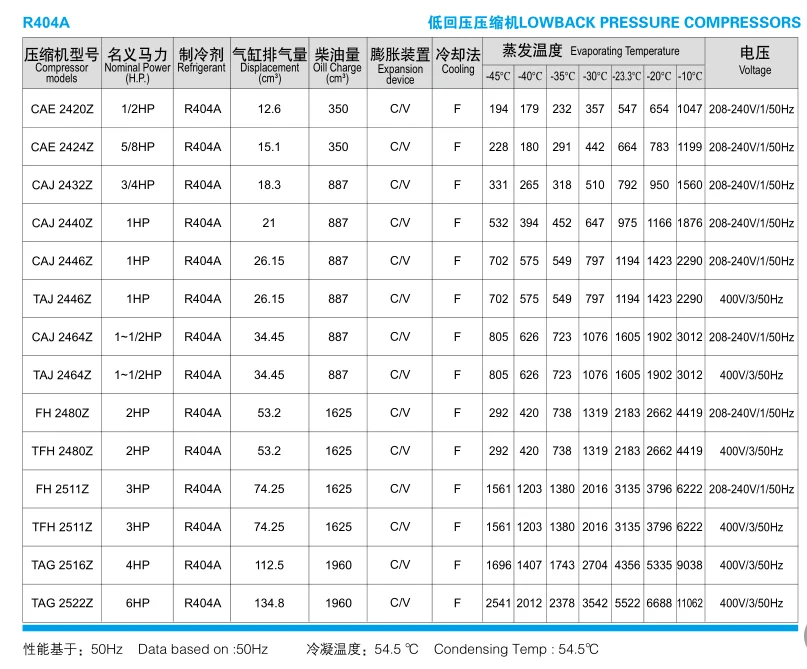 R404A

低回压压缩机LOWBACK PRESSURE COMPRESSORS

| 压缩机型号 Compressor models | 名义马力 Nominal Power (H.P.) | 制冷剂 Refrigerant | 气缸排气量 Displacement (cm³) | 柴油量 Oill Charge (cm³) | 膨胀装置 Expansion device | 冷却法 Cooling | 蒸发温度 Evaporating Temperature -45°C | -40°C | -35°C | -30°C | -23.3°C | -20°C | -10°C | 电压 Voltage |
|---|---|---|---|---|---|---|---|---|---|---|---|---|---|---|
| CAE 2420Z | 1/2HP | R404A | 12.6 | 350 | C/V | F | 194 | 179 | 232 | 357 | 547 | 654 | 1047 | 208-240V/1/50Hz |
| CAE 2424Z | 5/8HP | R404A | 15.1 | 350 | C/V | F | 228 | 180 | 291 | 442 | 664 | 783 | 1199 | 208-240V/1/50Hz |
| CAJ 2432Z | 3/4HP | R404A | 18.3 | 887 | C/V | F | 331 | 265 | 318 | 510 | 792 | 950 | 1560 | 208-240V/1/50Hz |
| CAJ 2440Z | 1HP | R404A | 21 | 887 | C/V | F | 532 | 394 | 452 | 647 | 975 | 1166 | 1876 | 208-240V/1/50Hz |
| CAJ 2446Z | 1HP | R404A | 26.15 | 887 | C/V | F | 702 | 575 | 549 | 797 | 1194 | 1423 | 2290 | 208-240V/1/50Hz |
| TAJ 2446Z | 1HP | R404A | 26.15 | 887 | C/V | F | 702 | 575 | 549 | 797 | 1194 | 1423 | 2290 | 400V/3/50Hz |
| CAJ 2464Z | 1~1/2HP | R404A | 34.45 | 887 | C/V | F | 805 | 626 | 723 | 1076 | 1605 | 1902 | 3012 | 208-240V/1/50Hz |
| TAJ 2464Z | 1~1/2HP | R404A | 34.45 | 887 | C/V | F | 805 | 626 | 723 | 1076 | 1605 | 1902 | 3012 | 400V/3/50Hz |
| FH 2480Z | 2HP | R404A | 53.2 | 1625 | C/V | F | 292 | 420 | 738 | 1319 | 2183 | 2662 | 4419 | 208-240V/1/50Hz |
| TFH 2480Z | 2HP | R404A | 53.2 | 1625 | C/V | F | 292 | 420 | 738 | 1319 | 2183 | 2662 | 4419 | 400V/3/50Hz |
| FH 2511Z | 3HP | R404A | 74.25 | 1625 | C/V | F | 1561 | 1203 | 1380 | 2016 | 3135 | 3796 | 6222 | 208-240V/1/50Hz |
| TFH 2511Z | 3HP | R404A | 74.25 | 1625 | C/V | F | 1561 | 1203 | 1380 | 2016 | 3135 | 3796 | 6222 | 400V/3/50Hz |
| TAG 2516Z | 4HP | R404A | 112.5 | 1960 | C/V | F | 1696 | 1407 | 1743 | 2704 | 4356 | 5335 | 9038 | 400V/3/50Hz |
| TAG 2522Z | 6HP | R404A | 134.8 | 1960 | C/V | F | 2541 | 2012 | 2378 | 3542 | 5522 | 6688 | 11062 | 400V/3/50Hz |

性能基于：50Hz Data based on :50Hz 冷凝温度：54.5 ℃ Condensing Temp : 54.5℃